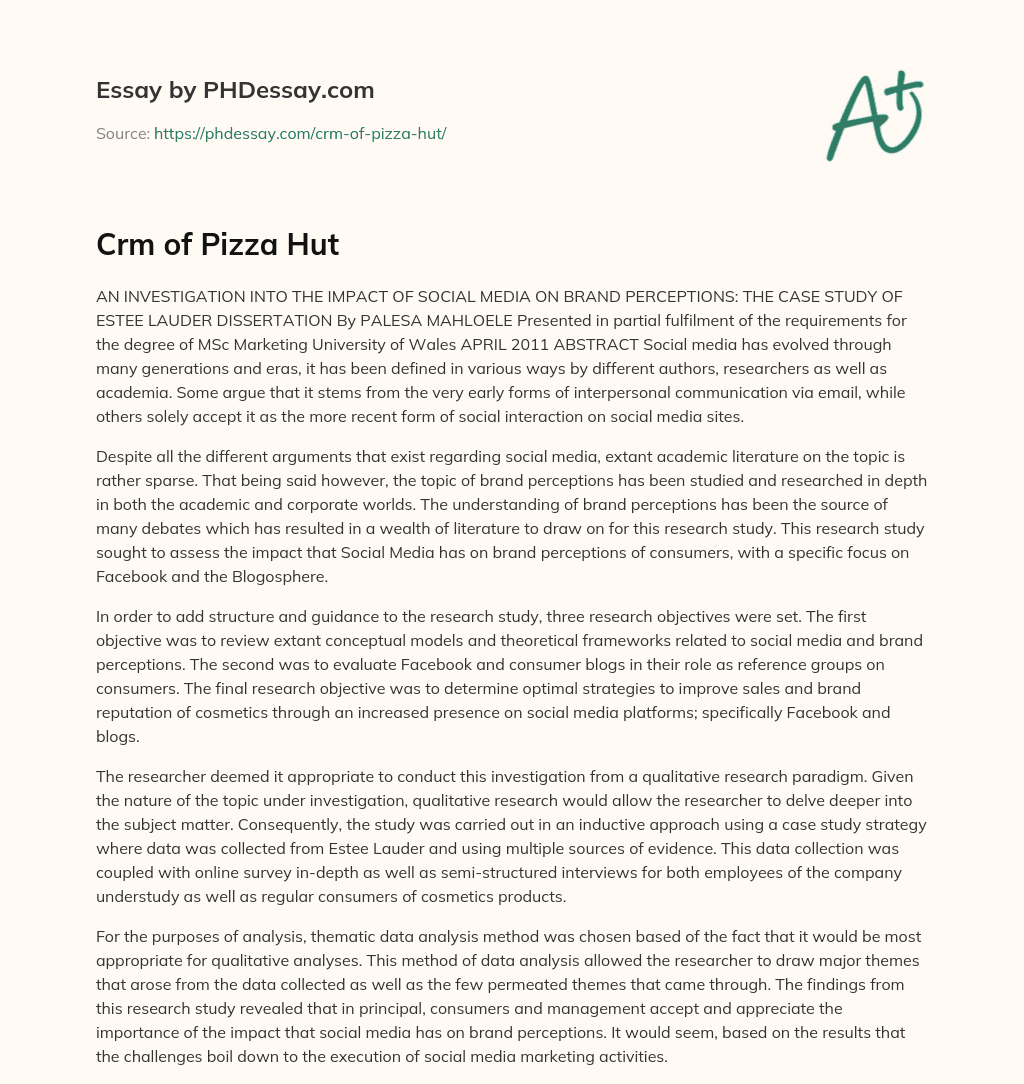 Essay by PHDessay.com

Source: https://phdessay.com/crm-of-pizza-hut/

A+

Crm of Pizza Hut

AN INVESTIGATION INTO THE IMPACT OF SOCIAL MEDIA ON BRAND PERCEPTIONS: THE CASE STUDY OF ESTEE LAUDER DISSERTATION By PALESA MAHLOELE Presented in partial fulfilment of the requirements for the degree of MSc Marketing University of Wales APRIL 2011 ABSTRACT Social media has evolved through many generations and eras, it has been defined in various ways by different authors, researchers as well as academia. Some argue that it stems from the very early forms of interpersonal communication via email, while others solely accept it as the more recent form of social interaction on social media sites.

Despite all the different arguments that exist regarding social media, extant academic literature on the topic is rather sparse. That being said however, the topic of brand perceptions has been studied and researched in depth in both the academic and corporate worlds. The understanding of brand perceptions has been the source of many debates which has resulted in a wealth of literature to draw on for this research study. This research study sought to assess the impact that Social Media has on brand perceptions of consumers, with a specific focus on Facebook and the Blogosphere.

In order to add structure and guidance to the research study, three research objectives were set. The first objective was to review extant conceptual models and theoretical frameworks related to social media and brand perceptions. The second was to evaluate Facebook and consumer blogs in their role as reference groups on consumers. The final research objective was to determine optimal strategies to improve sales and brand reputation of cosmetics through an increased presence on social media platforms; specifically Facebook and blogs.

The researcher deemed it appropriate to conduct this investigation from a qualitative research paradigm. Given the nature of the topic under investigation, qualitative research would allow the researcher to delve deeper into the subject matter. Consequently, the study was carried out in an inductive approach using a case study strategy where data was collected from Estee Lauder and using multiple sources of evidence. This data collection was coupled with online survey in-depth as well as semi-structured interviews for both employees of the company understudy as well as regular consumers of cosmetics products.

For the purposes of analysis, thematic data analysis method was chosen based of the fact that it would be most appropriate for qualitative analyses. This method of data analysis allowed the researcher to draw major themes that arose from the data collected as well as the few permeated themes that came through. The findings from this research study revealed that in principal, consumers and management accept and appreciate the importance of the impact that social media has on brand perceptions. It would seem, based on the results that the challenges boil down to the execution of social media marketing activities.